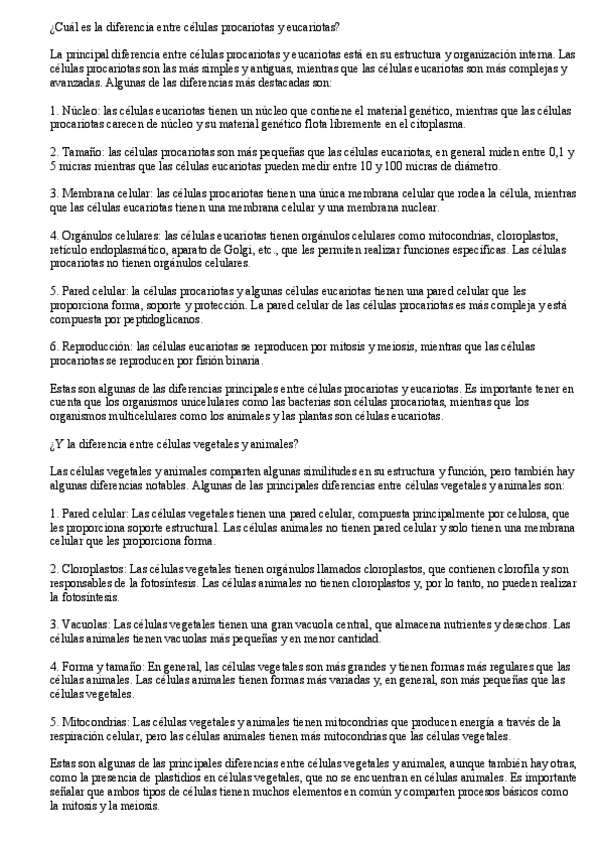 ¿Cuál es la diferencia entre células procariotas y eucariotas?

La principal diferencia entre células procariotas y eucariotas está en su estructura y organización interna. Las células procariotas son las más simples y antiguas, mientras que las células eucariotas son más complejas y avanzadas. Algunas de las diferencias más destacadas son:

1. Núcleo: las células eucariotas tienen un núcleo que contiene el material genético, mientras que las células procariotas carecen de núcleo y su material genético flota libremente en el citoplasma.

2. Tamaño: las células procariotas son más pequeñas que las células eucariotas, en general miden entre 0,1 y 5 micras mientras que las células eucariotas pueden medir entre 10 y 100 micras de diámetro.

3. Membrana celular: las células procariotas tienen una única membrana celular que rodea la célula, mientras que las células eucariotas tienen una membrana celular y una membrana nuclear.

4. Orgánulos celulares: las células eucariotas tienen orgánulos celulares como mitocondrias, cloroplastos, retículo endoplasmático, aparato de Golgi, etc., que les permiten realizar funciones específicas. Las células procariotas no tienen orgánulos celulares.

5. Pared celular: la células procariotas y algunas células eucariotas tienen una pared celular que les proporciona forma, soporte y protección. La pared celular de las células procariotas es más compleja y está compuesta por peptidoglicanos.

6. Reproducción: las células eucariotas se reproducen por mitosis y meiosis, mientras que las células procariotas se reproducen por fisión binaria.

Estas son algunas de las diferencias principales entre células procariotas y eucariotas. Es importante tener en cuenta que los organismos unicelulares como las bacterias son células procariotas, mientras que los organismos multicelulares como los animales y las plantas son células eucariotas.

¿Y la diferencia entre células vegetales y animales?

Las células vegetales y animales comparten algunas similitudes en su estructura y función, pero también hay algunas diferencias notables. Algunas de las principales diferencias entre células vegetales y animales son:

1. Pared celular: Las células vegetales tienen una pared celular, compuesta principalmente por celulosa, que les proporciona soporte estructural. Las células animales no tienen pared celular y solo tienen una membrana celular que les proporciona forma.

2. Cloroplastos: Las células vegetales tienen orgánulos llamados cloroplastos, que contienen clorofila y son responsables de la fotosíntesis. Las células animales no tienen cloroplastos y, por lo tanto, no pueden realizar la fotosíntesis.

3. Vacuolas: Las células vegetales tienen una gran vacuola central, que almacena nutrientes y desechos. Las células animales tienen vacuolas más pequeñas y en menor cantidad.

4. Forma y tamaño: En general, las células vegetales son más grandes y tienen formas más regulares que las células animales. Las células animales tienen formas más variadas y, en general, son más pequeñas que las células vegetales.

5. Mitocondrias: Las células vegetales y animales tienen mitocondrias que producen energía a través de la respiración celular, pero las células animales tienen más mitocondrias que las células vegetales.

Estas son algunas de las principales diferencias entre células vegetales y animales, aunque también hay otras, como la presencia de plastidios en células vegetales, que no se encuentran en células animales. Es importante señalar que ambos tipos de células tienen muchos elementos en común y comparten procesos básicos como la mitosis y la meiosis.